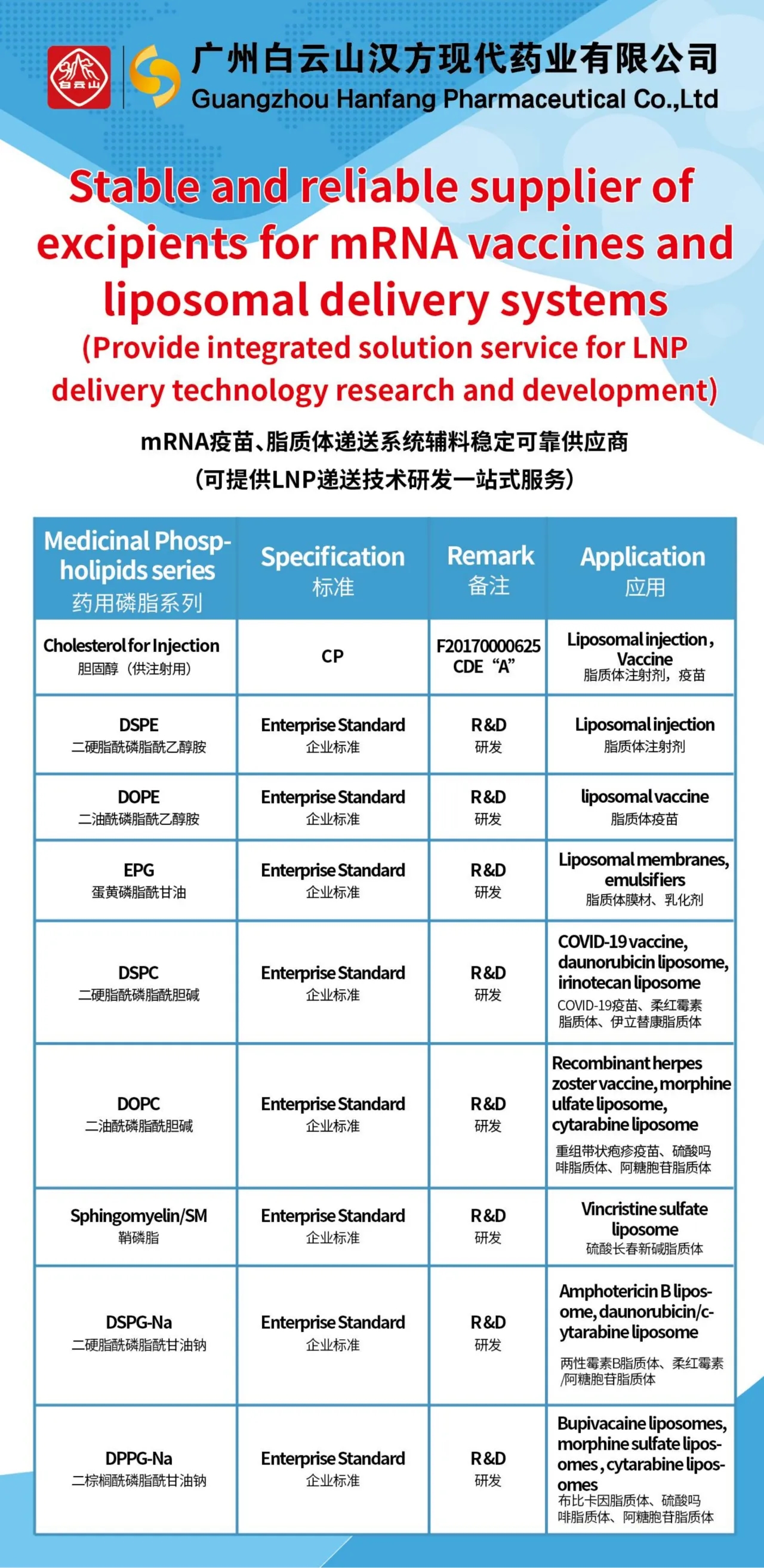 白云山

广州白云山汉方现代药业有限公司
Guangzhou Hanfang Pharmaceutical Co.,Ltd

Stable and reliable supplier of excipients for mRNA vaccines and liposomal delivery systems
(Provide integrated solution service for LNP delivery technology research and development)

mRNA疫苗、脂质体递送系统辅料稳定可靠供应商
(可提供LNP递送技术研发一站式服务)

| Medicinal Phospholipids series 药用磷脂系列 | Specification 标准 | Remark 备注 | Application 应用 |
|---|---|---|---|
| Cholesterol for Injection 胆固醇（供注射用） | CP | F20170000625 CDE "A" | Liposomal injection, Vaccine 脂质体注射剂，疫苗 |
| DSPE 二硬脂酰磷脂酰乙醇胺 | Enterprise Standard 企业标准 | R&D 研发 | Liposomal injection 脂质体注射剂 |
| DOPE 二油酰磷脂酰乙醇胺 | Enterprise Standard 企业标准 | R&D 研发 | liposomal vaccine 脂质体疫苗 |
| EPG 蛋黄磷脂酰甘油 | Enterprise Standard 企业标准 | R&D 研发 | Liposomal membranes, emulsifiers 脂质体膜材、乳化剂 |
| DSPC 二硬脂酰磷脂酰胆碱 | Enterprise Standard 企业标准 | R&D 研发 | COVID-19 vaccine, daunorubicin liposome, irinotecan liposome COVID-19疫苗、柔红霉素脂质体、伊立替康脂质体 |
| DOPC 二油酰磷脂酰胆碱 | Enterprise Standard 企业标准 | R&D 研发 | Recombinant herpes zoster vaccine, morphine ulfate liposome, cytarabine liposome 重组带状疱疹疫苗、硫酸吗啡脂质体、阿糖胞苷脂质体 |
| Sphingomyelin/SM 鞘磷脂 | Enterprise Standard 企业标准 | R&D 研发 | Vincristine sulfate liposome 硫酸长春新碱脂质体 |
| DSPG-Na 二硬脂酰磷脂酰甘油钠 | Enterprise Standard 企业标准 | R&D 研发 | Amphotericin B liposome, daunorubicin/cytarabine liposome 两性霉素B脂质体、柔红霉素/阿糖胞苷脂质体 |
| DPPG-Na 二棕榈酰磷脂酰甘油钠 | Enterprise Standard 企业标准 | R&D 研发 | Bupivacaine liposomes, morphine sulfate liposomes, cytarabine liposomes 布比卡因脂质体、硫酸吗啡脂质体、阿糖胞苷脂质体 |